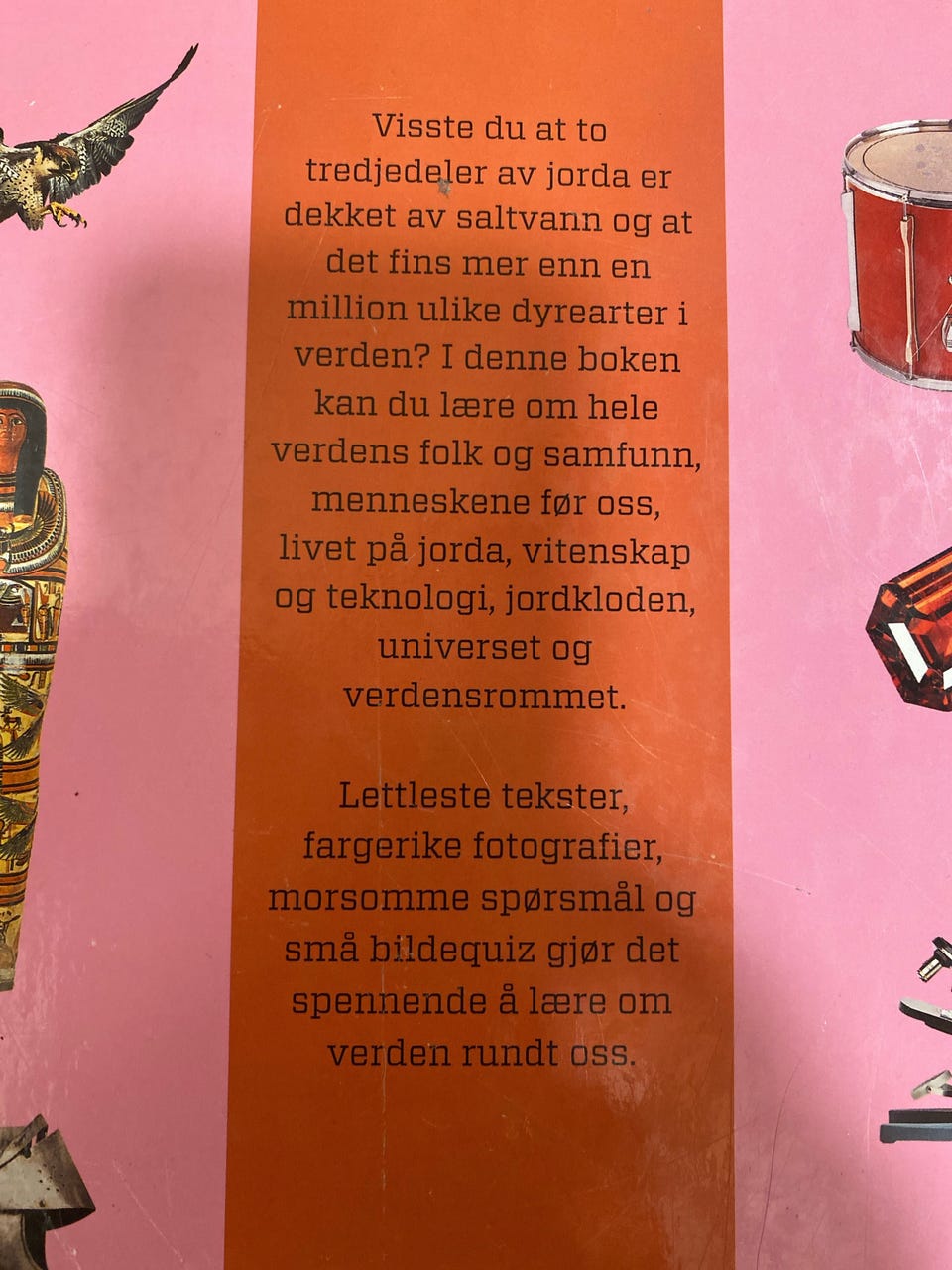 Visste du at to tredjedeler av jorda er dekket av saltvann og at det fins mer enn en million ulike dyrearter i verden? I denne boken kan du lære om hele verdens folk og samfunn, menneskene før oss, livet på jorda, vitenskap og teknologi, jordkloden, universet og verdensrommet.

Lettleste tekster, fargerike fotografier, morsomme spørsmål og små bildequiz gjør det spennende å lære om verden rundt oss.